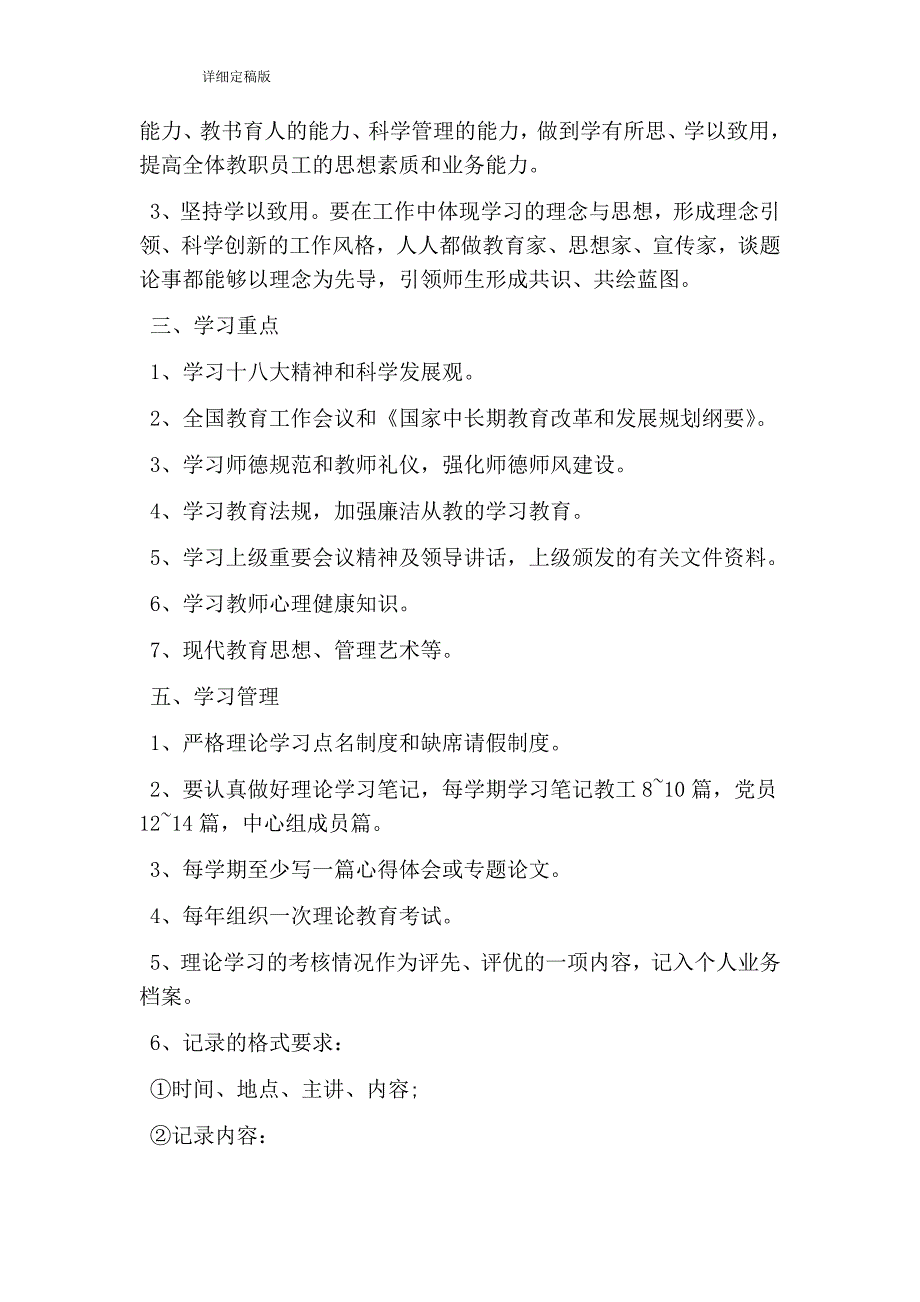 详细定稿版

能力、教书育人的能力、科学管理的能力，做到学有所思、学以致用，提高全体教职员工的思想素质和业务能力。

3、坚持学以致用。要在工作中体现学习的理念与思想，形成理念引领、科学创新的工作风格，人人都做教育家、思想家、宣传家，谈题论事都能够以理念为先导，引领师生形成共识、共绘蓝图。

三、学习重点

1、学习十八大精神和科学发展观。

2、全国教育工作会议和《国家中长期教育改革和发展规划纲要》。

3、学习师德规范和教师礼仪，强化师德师风建设。

4、学习教育法规，加强廉洁从教的学习教育。

5、学习上级重要会议精神及领导讲话，上级颁发的有关文件资料。

6、学习教师心理健康知识。

7、现代教育思想、管理艺术等。

五、学习管理

1、严格理论学习点名制度和缺席请假制度。

2、要认真做好理论学习笔记，每学期学习笔记教工 8~10 篇，党员 12~14 篇，中心组成员篇。

3、每学期至少写一篇心得体会或专题论文。

4、每年组织一次理论教育考试。

5、理论学习的考核情况作为评先、评优的一项内容，记入个人业务档案。

6、记录的格式要求：

①时间、地点、主讲、内容;

②记录内容：